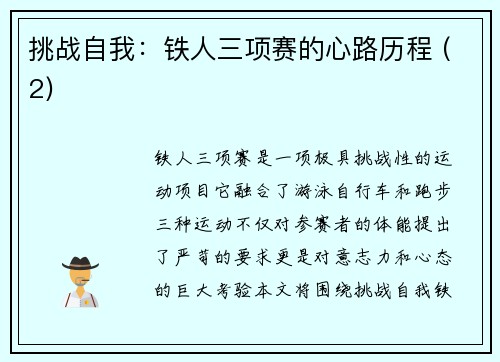 挑战自我：铁人三项赛的心路历程（2)

铁人三项赛是一项极具挑战性的运动项目它融合了游泳自行车和跑步三种运动不仅对参赛者的体能提出了严苛的要求更是对意志力和心态的巨大考验本文将围绕挑战自我铁